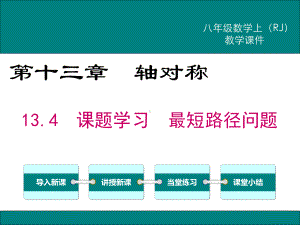 八年级数学上（RJ）
教学课件

第十三章　轴对称

13.4　课题学习　最短路径问题

导入新课
讲授新课
当堂练习
课堂小结